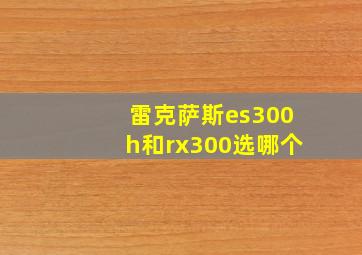 雷克萨斯es300h和rx300选哪个